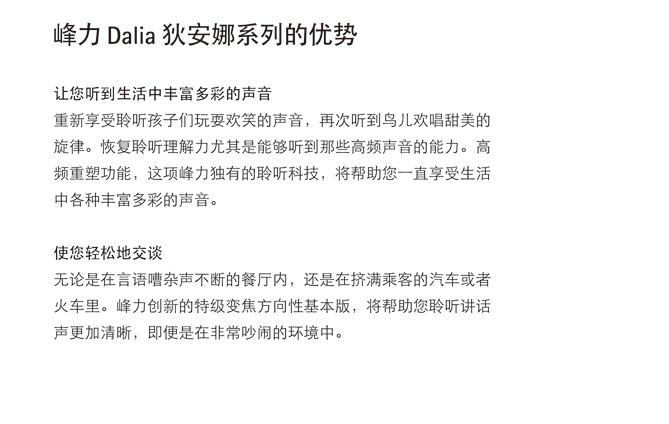 峰力 Dalia 狄安娜系列的优势

让您听到生活中丰富多彩的声音
重新享受聆听孩子们玩耍欢笑的声音，再次听到鸟儿欢唱甜美的旋律。恢复聆听理解力尤其是能够听到那些高频声音的能力。高频重塑功能，这项峰力独有的聆听科技，将帮助您一直享受生活中各种丰富多彩的声音。

使您轻松地交谈
无论是在言语嘈杂声不断的餐厅内，还是在挤满乘客的汽车或者火车里。峰力创新的特级变焦方向性基本版，将帮助您聆听讲话声更加清晰，即便是在非常吵闹的环境中。